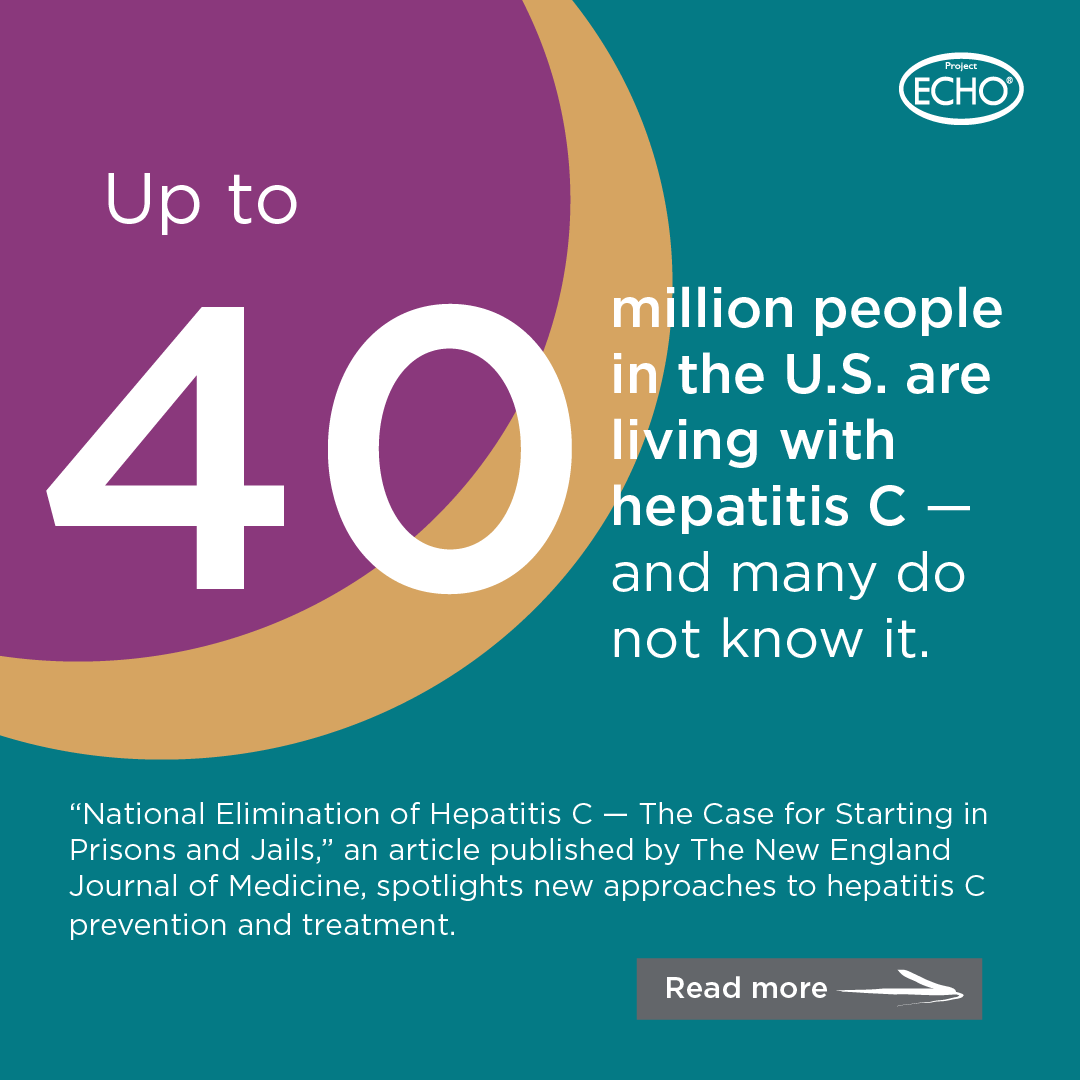 Project
ECHO®

Up to

40

million people in the U.S. are living with hepatitis C — and many do not know it.

"National Elimination of Hepatitis C — The Case for Starting in Prisons and Jails," an article published by The New England Journal of Medicine, spotlights new approaches to hepatitis C prevention and treatment.

Read more